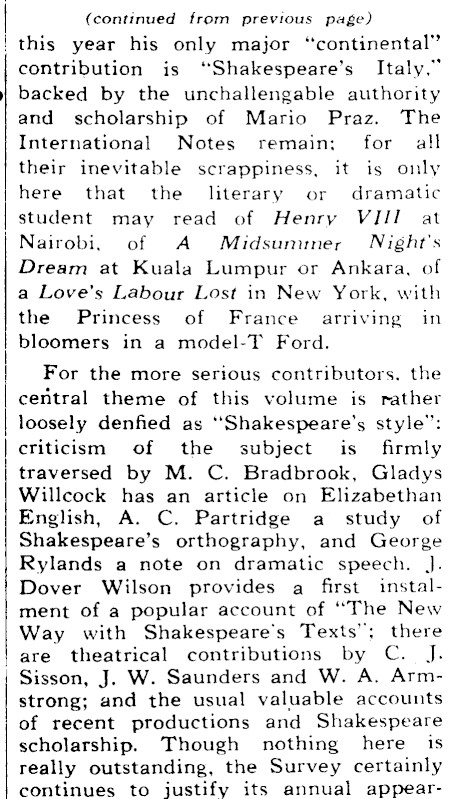 (continued from previous page)

this year his only major "continental" contribution is "Shakespeare's Italy," backed by the unchallengable authority and scholarship of Mario Praz. The International Notes remain; for all their inevitable scrappiness, it is only here that the literary or dramatic student may read of Henry VIII at Nairobi, of A Midsummer Night's Dream at Kuala Lumpur or Ankara, of a Love's Labour Lost in New York, with the Princess of France arriving in bloomers in a model-T Ford.

For the more serious contributors, the central theme of this volume is rather loosely denfied as "Shakespeare's style": criticism of the subject is firmly traversed by M. C. Bradbrook, Gladys Willcock has an article on Elizabethan English, A. C. Partridge a study of Shakespeare's orthography, and George Rylands a note on dramatic speech. J. Dover Wilson provides a first instalment of a popular account of "The New Way with Shakespeare's Texts"; there are theatrical contributions by C. J. Sisson, J. W. Saunders and W. A. Armstrong; and the usual valuable accounts of recent productions and Shakespeare scholarship. Though nothing here is really outstanding, the Survey certainly continues to justify its annual appear-